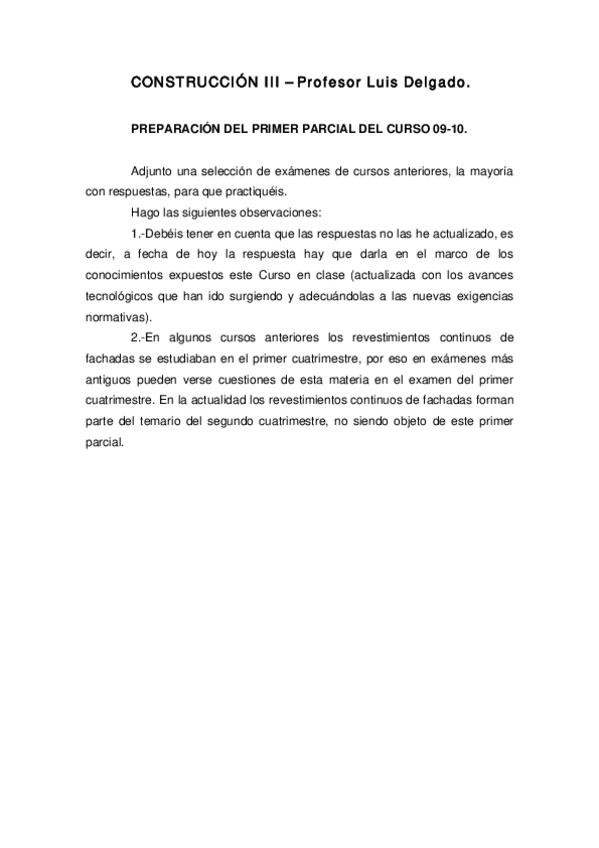 CONSTRUCCIÓN III – Profesor Luis Delgado.

PREPARACIÓN DEL PRIMER PARCIAL DEL CURSO 09-10.

Adjunto una selección de exámenes de cursos anteriores, la mayoría con respuestas, para que practiquéis.

Hago las siguientes observaciones:

1.-Debéis tener en cuenta que las respuestas no las he actualizado, es decir, a fecha de hoy la respuesta hay que darla en el marco de los conocimientos expuestos este Curso en clase (actualizada con los avances tecnológicos que han ido surgiendo y adecuándolas a las nuevas exigencias normativas).

2.-En algunos cursos anteriores los revestimientos continuos de fachadas se estudiaban en el primer cuatrimestre, por eso en exámenes más antiguos pueden verse cuestiones de esta materia en el examen del primer cuatrimestre. En la actualidad los revestimientos continuos de fachadas forman parte del temario del segundo cuatrimestre, no siendo objeto de este primer parcial.